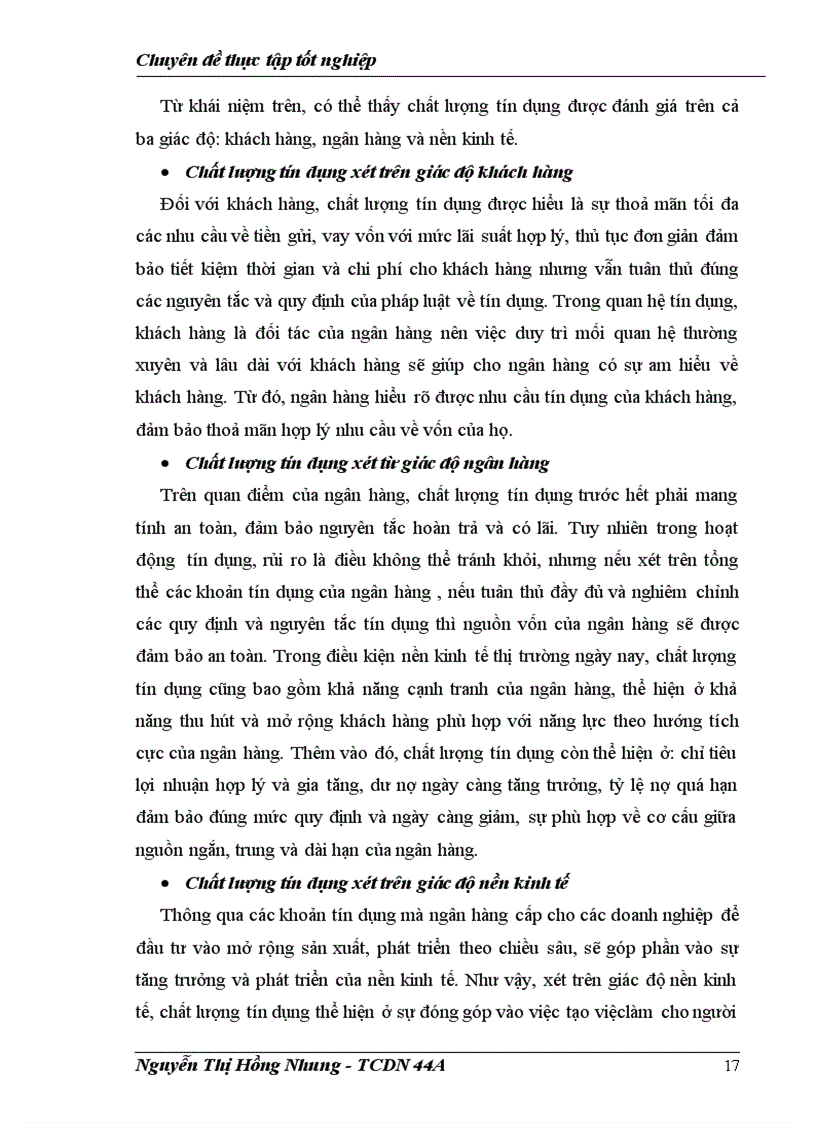 Chuyên đề thực tập tốt nghiệp

Từ khái niệm trên, có thể thấy chất lượng tín dụng được đánh giá trên cả ba giác độ: khách hàng, ngân hàng và nền kinh tế.

• Chất lượng tín dụng xét trên giác độ khách hàng

Đối với khách hàng, chất lượng tín dụng được hiểu là sự thoả mãn tối đa các nhu cầu về tiền gửi, vay vốn với mức lãi suất hợp lý, thủ tục đơn giản đảm bảo tiết kiệm thời gian và chi phí cho khách hàng nhưng vẫn tuân thủ đúng các nguyên tắc và quy định của pháp luật về tín dụng. Trong quan hệ tín dụng, khách hàng là đối tác của ngân hàng nên việc duy trì mối quan hệ thường xuyên và lâu dài với khách hàng sẽ giúp cho ngân hàng có sự am hiểu về khách hàng. Từ đó, ngân hàng hiểu rõ được nhu cầu tín dụng của khách hàng, đảm bảo thoả mãn hợp lý nhu cầu về vốn của họ.

• Chất lượng tín dụng xét từ giác độ ngân hàng

Trên quan điểm của ngân hàng, chất lượng tín dụng trước hết phải mang tính an toàn, đảm bảo nguyên tắc hoàn trả và có lãi. Tuy nhiên trong hoạt động tín dụng, rủi ro là điều không thể tránh khỏi, nhưng nếu xét trên tổng thể các khoản tín dụng của ngân hàng , nếu tuân thủ đầy đủ và nghiêm chỉnh các quy định và nguyên tắc tín dụng thì nguồn vốn của ngân hàng sẽ được đảm bảo an toàn. Trong điều kiện nền kinh tế thị trường ngày nay, chất lượng tín dụng cũng bao gồm khả năng cạnh tranh của ngân hàng, thể hiện ở khả năng thu hút và mở rộng khách hàng phù hợp với năng lực theo hướng tích cực của ngân hàng. Thêm vào đó, chất lượng tín dụng còn thể hiện ở: chỉ tiêu lợi nhuận hợp lý và gia tăng, dư nợ ngày càng tăng trưởng, tỷ lệ nợ quá hạn đảm bảo đúng mức quy định và ngày càng giảm, sự phù hợp về cơ cấu giữa nguồn ngắn, trung và dài hạn của ngân hàng.

• Chất lượng tín dụng xét trên giác độ nền kinh tế

Thông qua các khoản tín dụng mà ngân hàng cấp cho các doanh nghiệp để đầu tư vào mở rộng sản xuất, phát triển theo chiều sâu, sẽ góp phần vào sự tăng trưởng và phát triển của nền kinh tế. Như vậy, xét trên giác độ nền kinh tế, chất lượng tín dụng thể hiện ở sự đóng góp vào việc tạo việclàm cho người

Nguyễn Thị Hồng Nhung - TCDN 44A 17